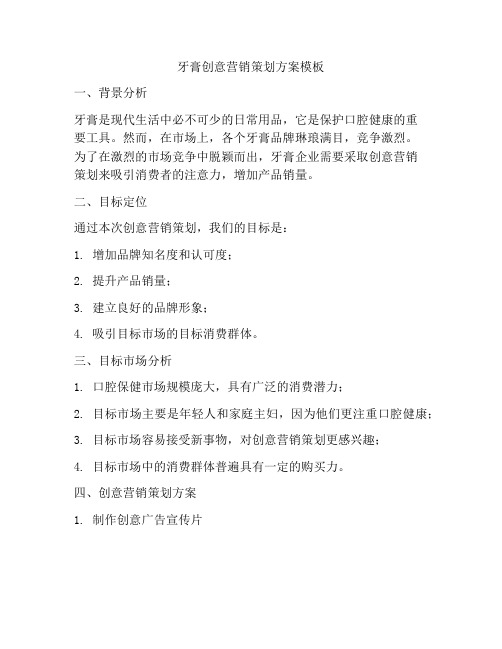 牙膏创意营销策划方案模板

一、背景分析

牙膏是现代生活中必不可少的日常用品，它是保护口腔健康的重要工具。然而，在市场上，各个牙膏品牌琳琅满目，竞争激烈。为了在激烈的市场竞争中脱颖而出，牙膏企业需要采取创意营销策划来吸引消费者的注意力，增加产品销量。

二、目标定位

通过本次创意营销策划，我们的目标是：

1. 增加品牌知名度和认可度；

2. 提升产品销量；

3. 建立良好的品牌形象；

4. 吸引目标市场的目标消费群体。

三、目标市场分析

1. 口腔保健市场规模庞大，具有广泛的消费潜力；

2. 目标市场主要是年轻人和家庭主妇，因为他们更注重口腔健康；

3. 目标市场容易接受新事物，对创意营销策划更感兴趣；

4. 目标市场中的消费群体普遍具有一定的购买力。

四、创意营销策划方案

1. 制作创意广告宣传片